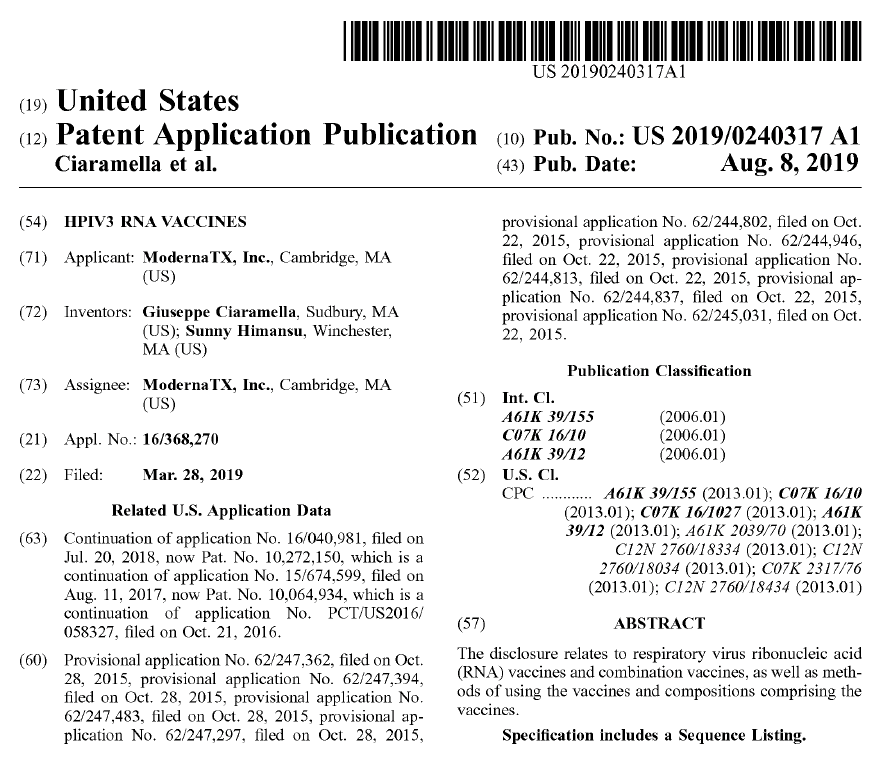 US 20190240317A1

(19) United States
(12) Patent Application Publication
Ciaramella et al.

(10) Pub. No.: US 2019/0240317 A1
(43) Pub. Date: Aug. 8, 2019

(54) HPIV3 RNA VACCINES

(71) Applicant: ModernaTX, Inc., Cambridge, MA (US)

(72) Inventors: Giuseppe Ciaramella, Sudbury, MA (US); Sunny Himansu, Winchester, MA (US)

(73) Assignee: ModernaTX, Inc., Cambridge, MA (US)

(21) Appl. No.: 16/368,270

(22) Filed: Mar. 28, 2019

Related U.S. Application Data

(63) Continuation of application No. 16/040,981, filed on Jul. 20, 2018, now Pat. No. 10,272,150, which is a continuation of application No. 15/674,599, filed on Aug. 11, 2017, now Pat. No. 10,064,934, which is a continuation of application No. PCT/US2016/058327, filed on Oct. 21, 2016.

(60) Provisional application No. 62/247,362, filed on Oct. 28, 2015, provisional application No. 62/247,394, filed on Oct. 28, 2015, provisional application No. 62/247,483, filed on Oct. 28, 2015, provisional application No. 62/247,297, filed on Oct. 28, 2015, provisional application No. 62/244,802, filed on Oct. 22, 2015, provisional application No. 62/244,946, filed on Oct. 22, 2015, provisional application No. 62/244,813, filed on Oct. 22, 2015, provisional application No. 62/244,837, filed on Oct. 22, 2015, provisional application No. 62/245,031, filed on Oct. 22, 2015.

Publication Classification

(51) Int. Cl.
A61K 39/155 (2006.01)
C07K 16/10 (2006.01)
A61K 39/12 (2006.01)

(52) U.S. Cl.
CPC ............ A61K 39/155 (2013.01); C07K 16/10 (2013.01); C07K 16/1027 (2013.01); A61K 39/12 (2013.01); A61K 2039/70 (2013.01); C12N 2760/18334 (2013.01); C12N 2760/18034 (2013.01); C07K 2317/76 (2013.01); C12N 2760/18434 (2013.01)

(57) ABSTRACT

The disclosure relates to respiratory virus ribonucleic acid (RNA) vaccines and combination vaccines, as well as methods of using the vaccines and compositions comprising the vaccines.

Specification includes a Sequence Listing.